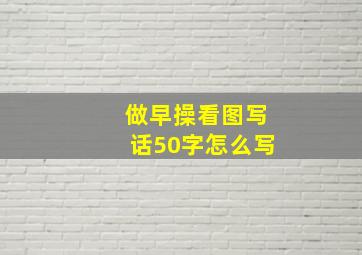 做早操看图写话50字怎么写